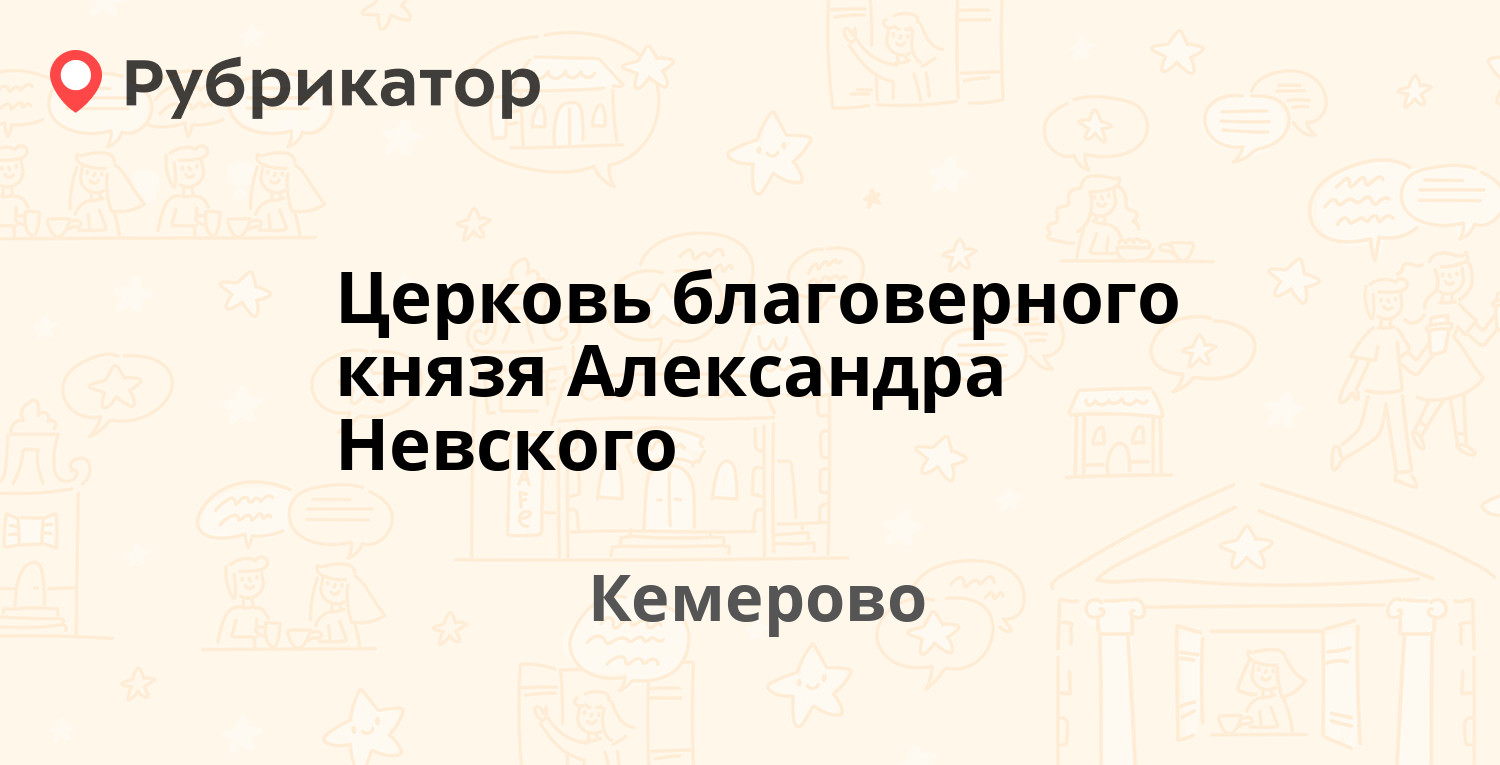 Рубрикатор

Церковь благоверного князя Александра Невского

Кемерово